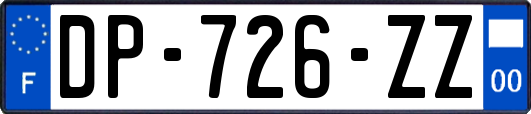 F

DP-726-ZZ

00